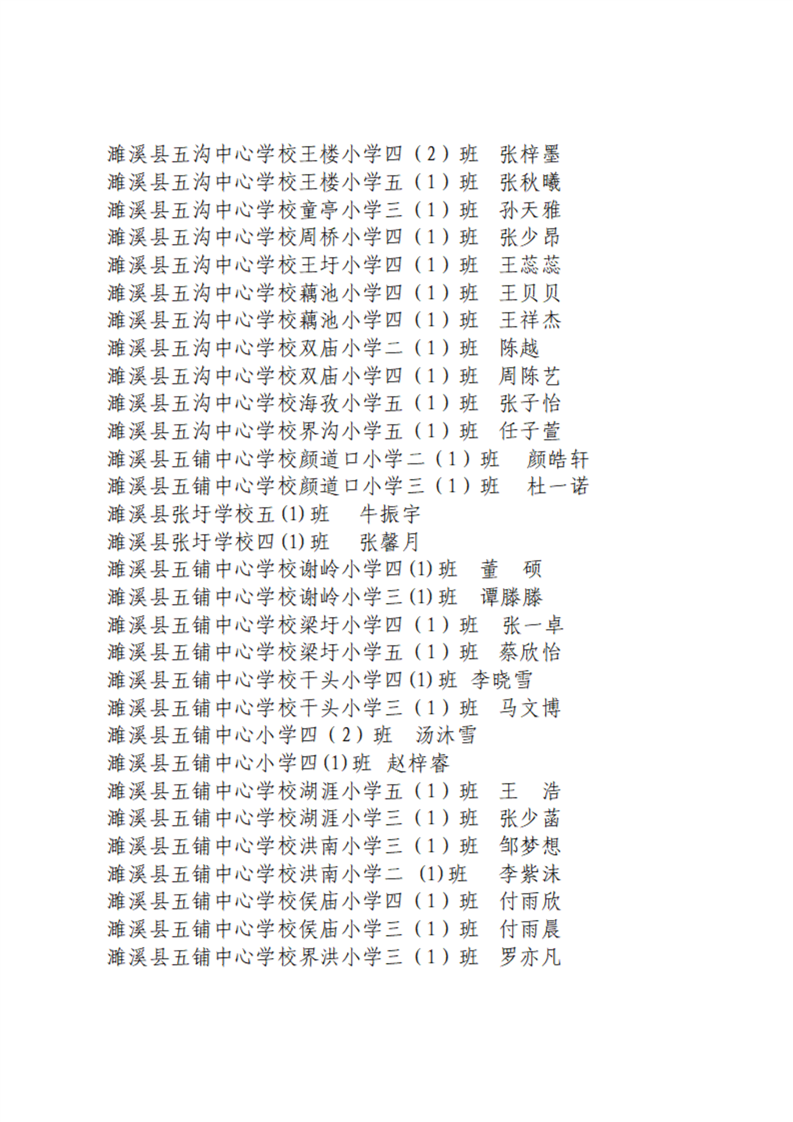 濉溪县五沟中心学校王楼小学四（2）班　张梓墨
濉溪县五沟中心学校王楼小学五（1）班　张秋曦
濉溪县五沟中心学校童亭小学三（1）班　孙天雅
濉溪县五沟中心学校周桥小学四（1）班　张少昂
濉溪县五沟中心学校王圩小学四（1）班　王蕊蕊
濉溪县五沟中心学校藕池小学四（1）班　王贝贝
濉溪县五沟中心学校藕池小学四（1）班　王祥杰
濉溪县五沟中心学校双庙小学二（1）班　陈越
濉溪县五沟中心学校双庙小学四（1）班　周陈艺
濉溪县五沟中心学校海孜小学五（1）班　张子怡
濉溪县五沟中心学校界沟小学五（1）班　任子萱
濉溪县五铺中心学校颜道口小学二（1）班　颜皓轩
濉溪县五铺中心学校颜道口小学三（1）班　杜一诺
濉溪县张圩学校五(1)班　牛振宇
濉溪县张圩学校四(1)班　张馨月
濉溪县五铺中心学校谢岭小学四(1)班　董　硕
濉溪县五铺中心学校谢岭小学三(1)班　谭滕滕
濉溪县五铺中心学校梁圩小学四（1）班　张一卓
濉溪县五铺中心学校梁圩小学五（1）班　蔡欣怡
濉溪县五铺中心学校干头小学四(1)班 李晓雪
濉溪县五铺中心学校干头小学三（1）班　马文博
濉溪县五铺中心小学四（2）班　汤沐雪
濉溪县五铺中心小学四(1)班　赵梓睿
濉溪县五铺中心学校湖涯小学五（1）班　王　浩
濉溪县五铺中心学校湖涯小学三（1）班　张少菡
濉溪县五铺中心学校洪南小学三（1）班　邹梦想
濉溪县五铺中心学校洪南小学二 (1)班　李紫沐
濉溪县五铺中心学校侯庙小学四（1）班　付雨欣
濉溪县五铺中心学校侯庙小学三（1）班　付雨晨
濉溪县五铺中心学校界洪小学三（1）班　罗亦凡